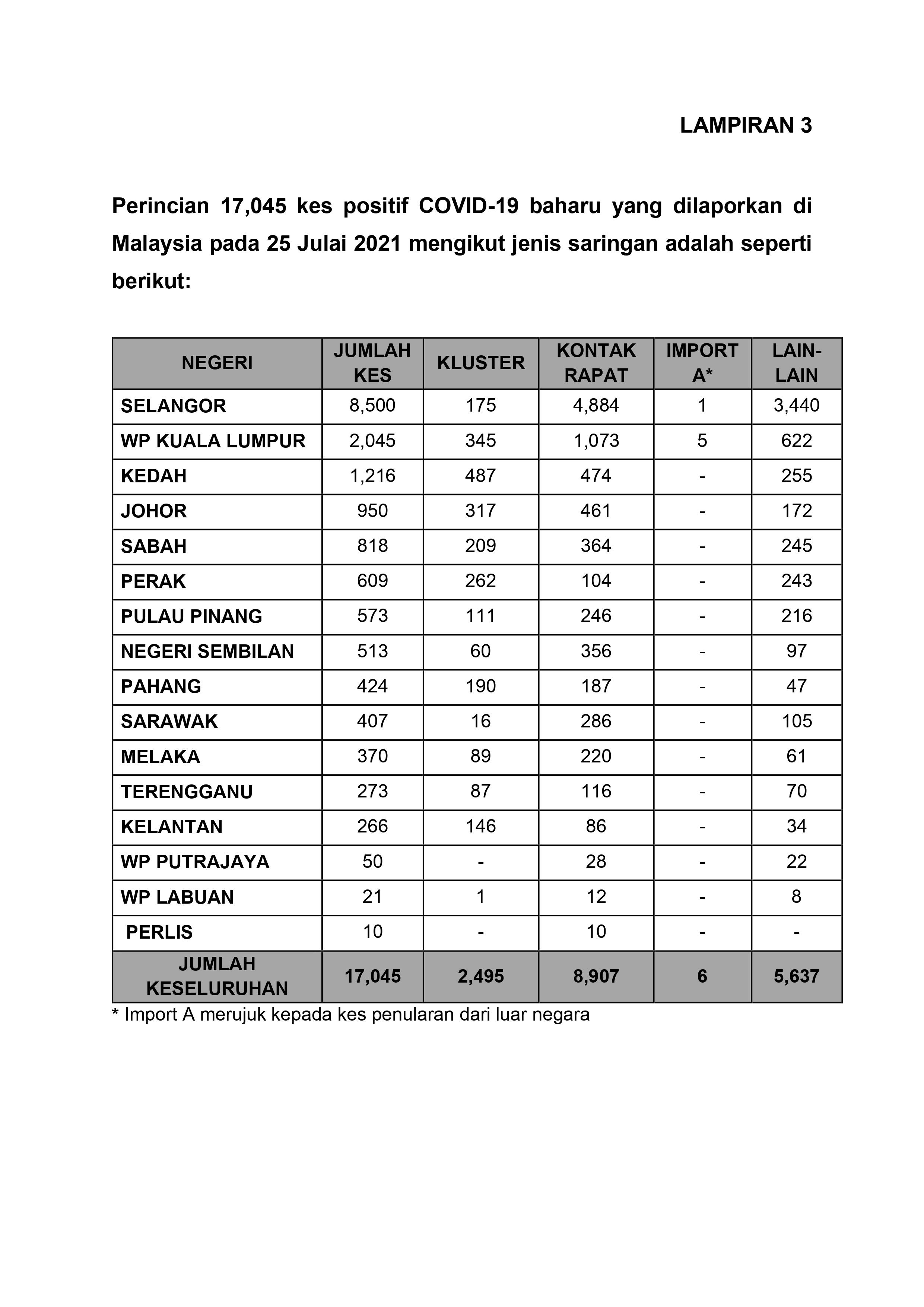 LAMPIRAN 3

Perincian 17,045 kes positif COVID-19 baharu yang dilaporkan di Malaysia pada 25 Julai 2021 mengikut jenis saringan adalah seperti berikut:

| NEGERI | JUMLAH KES | KLUSTER | KONTAK RAPAT | IMPORT A* | LAIN-LAIN |
|---|---|---|---|---|---|
| SELANGOR | 8,500 | 175 | 4,884 | 1 | 3,440 |
| WP KUALA LUMPUR | 2,045 | 345 | 1,073 | 5 | 622 |
| KEDAH | 1,216 | 487 | 474 | - | 255 |
| JOHOR | 950 | 317 | 461 | - | 172 |
| SABAH | 818 | 209 | 364 | - | 245 |
| PERAK | 609 | 262 | 104 | - | 243 |
| PULAU PINANG | 573 | 111 | 246 | - | 216 |
| NEGERI SEMBILAN | 513 | 60 | 356 | - | 97 |
| PAHANG | 424 | 190 | 187 | - | 47 |
| SARAWAK | 407 | 16 | 286 | - | 105 |
| MELAKA | 370 | 89 | 220 | - | 61 |
| TERENGGANU | 273 | 87 | 116 | - | 70 |
| KELANTAN | 266 | 146 | 86 | - | 34 |
| WP PUTRAJAYA | 50 | - | 28 | - | 22 |
| WP LABUAN | 21 | 1 | 12 | - | 8 |
| PERLIS | 10 | - | 10 | - | - |
| JUMLAH KESELURUHAN | 17,045 | 2,495 | 8,907 | 6 | 5,637 |

* Import A merujuk kepada kes penularan dari luar negara